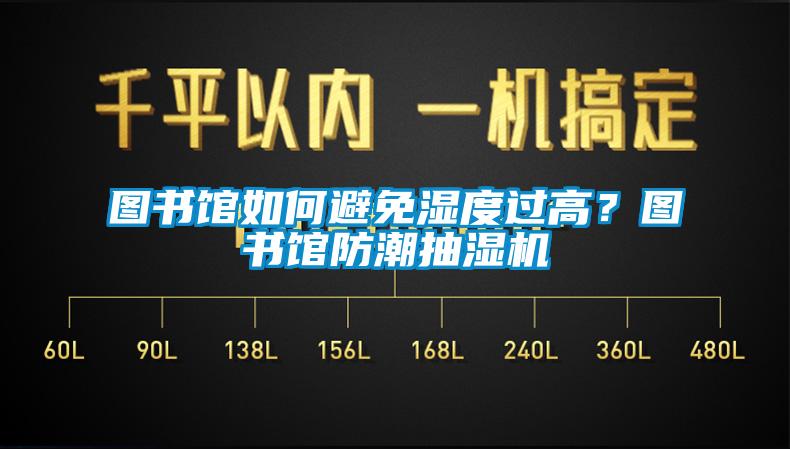 千平以内 一机搞定

图书馆如何避免湿度过高？图书馆防潮抽湿机

60L 90L 138L 156L 168L 240L 360L 480L